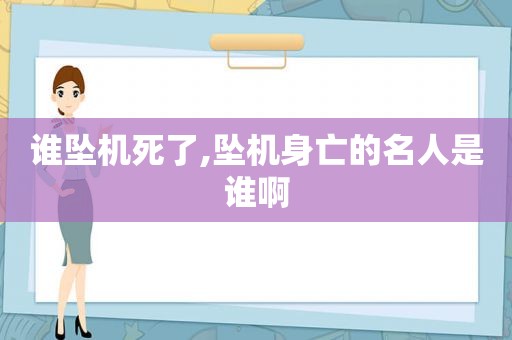 谁坠机死了,坠机身亡的名人是谁啊